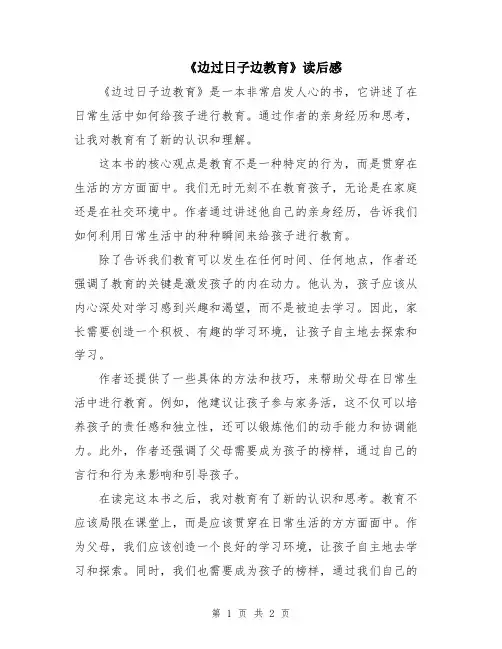 《边过日子边教育》读后感

《边过日子边教育》是一本非常启发人心的书，它讲述了在日常生活中如何给孩子进行教育。通过作者的亲身经历和思考，让我对教育有了新的认识和理解。

这本书的核心观点是教育不是一种特定的行为，而是贯穿在生活的方方面面中。我们无时无刻不在教育孩子，无论是在家庭还是在社交环境中。作者通过讲述他自己的亲身经历，告诉我们如何利用日常生活中的种种瞬间来给孩子进行教育。

除了告诉我们教育可以发生在任何时间、任何地点，作者还强调了教育的关键是激发孩子的内在动力。他认为，孩子应该从内心深处对学习感到兴趣和渴望，而不是被迫去学习。因此，家长需要创造一个积极、有趣的学习环境，让孩子自主地去探索和学习。

作者还提供了一些具体的方法和技巧，来帮助父母在日常生活中进行教育。例如，他建议让孩子参与家务活，这不仅可以培养孩子的责任感和独立性，还可以锻炼他们的动手能力和协调能力。此外，作者还强调了父母需要成为孩子的榜样，通过自己的言行和行为来影响和引导孩子。

在读完这本书之后，我对教育有了新的认识和思考。教育不应该局限在课堂上，而是应该贯穿在日常生活的方方面面中。作为父母，我们应该创造一个良好的学习环境，让孩子自主地去学习和探索。同时，我们也需要成为孩子的榜样，通过我们自己的

第 1 页 共 2 页